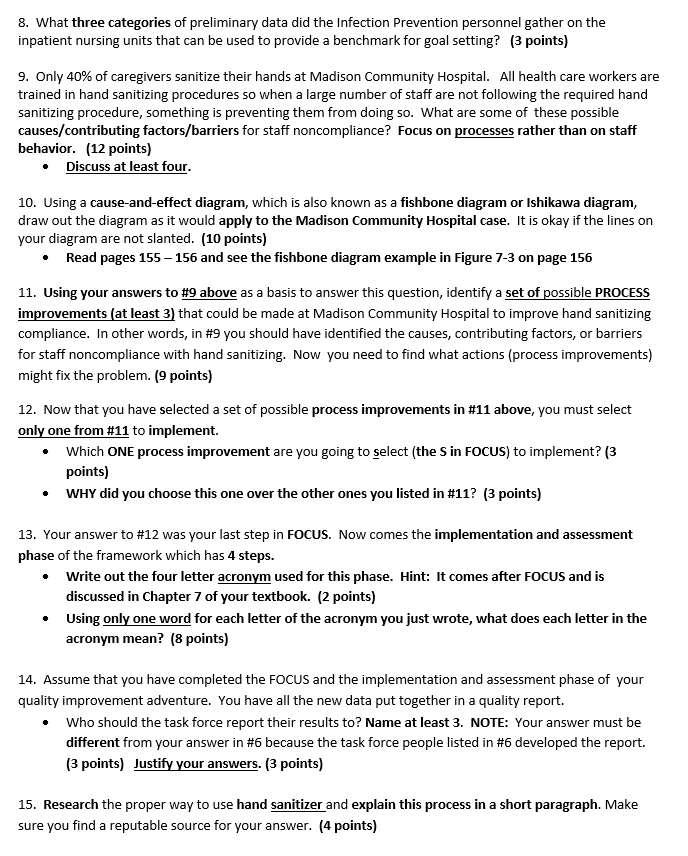 8. What three categories of preliminary data did the Infection Prevention personnel gather on the inpatient nursing units that can be used to provide a benchmark for goal setting? (3 points)

9. Only 40% of caregivers sanitize their hands at Madison Community Hospital. All health care workers are trained in hand sanitizing procedures so when a large number of staff are not following the required hand sanitizing procedure, something is preventing them from doing so. What are some of these possible causes/contributing factors/barriers for staff noncompliance? Focus on processes rather than on staff behavior. (12 points)
• Discuss at least four.

10. Using a cause-and-effect diagram, which is also known as a fishbone diagram or Ishikawa diagram, draw out the diagram as it would apply to the Madison Community Hospital case. It is okay if the lines on your diagram are not slanted. (10 points)
• Read pages 155 – 156 and see the fishbone diagram example in Figure 7-3 on page 156

11. Using your answers to #9 above as a basis to answer this question, identify a set of possible PROCESS improvements (at least 3) that could be made at Madison Community Hospital to improve hand sanitizing compliance. In other words, in #9 you should have identified the causes, contributing factors, or barriers for staff noncompliance with hand sanitizing. Now you need to find what actions (process improvements) might fix the problem. (9 points)

12. Now that you have selected a set of possible process improvements in #11 above, you must select only one from #11 to implement.
• Which ONE process improvement are you going to select (the S in FOCUS) to implement? (3 points)
• WHY did you choose this one over the other ones you listed in #11? (3 points)

13. Your answer to #12 was your last step in FOCUS. Now comes the implementation and assessment phase of the framework which has 4 steps.
• Write out the four letter acronym used for this phase. Hint: It comes after FOCUS and is discussed in Chapter 7 of your textbook. (2 points)
• Using only one word for each letter of the acronym you just wrote, what does each letter in the acronym mean? (8 points)

14. Assume that you have completed the FOCUS and the implementation and assessment phase of your quality improvement adventure. You have all the new data put together in a quality report.
• Who should the task force report their results to? Name at least 3. NOTE: Your answer must be different from your answer in #6 because the task force people listed in #6 developed the report. (3 points) Justify your answers. (3 points)

15. Research the proper way to use hand sanitizer and explain this process in a short paragraph. Make sure you find a reputable source for your answer. (4 points)